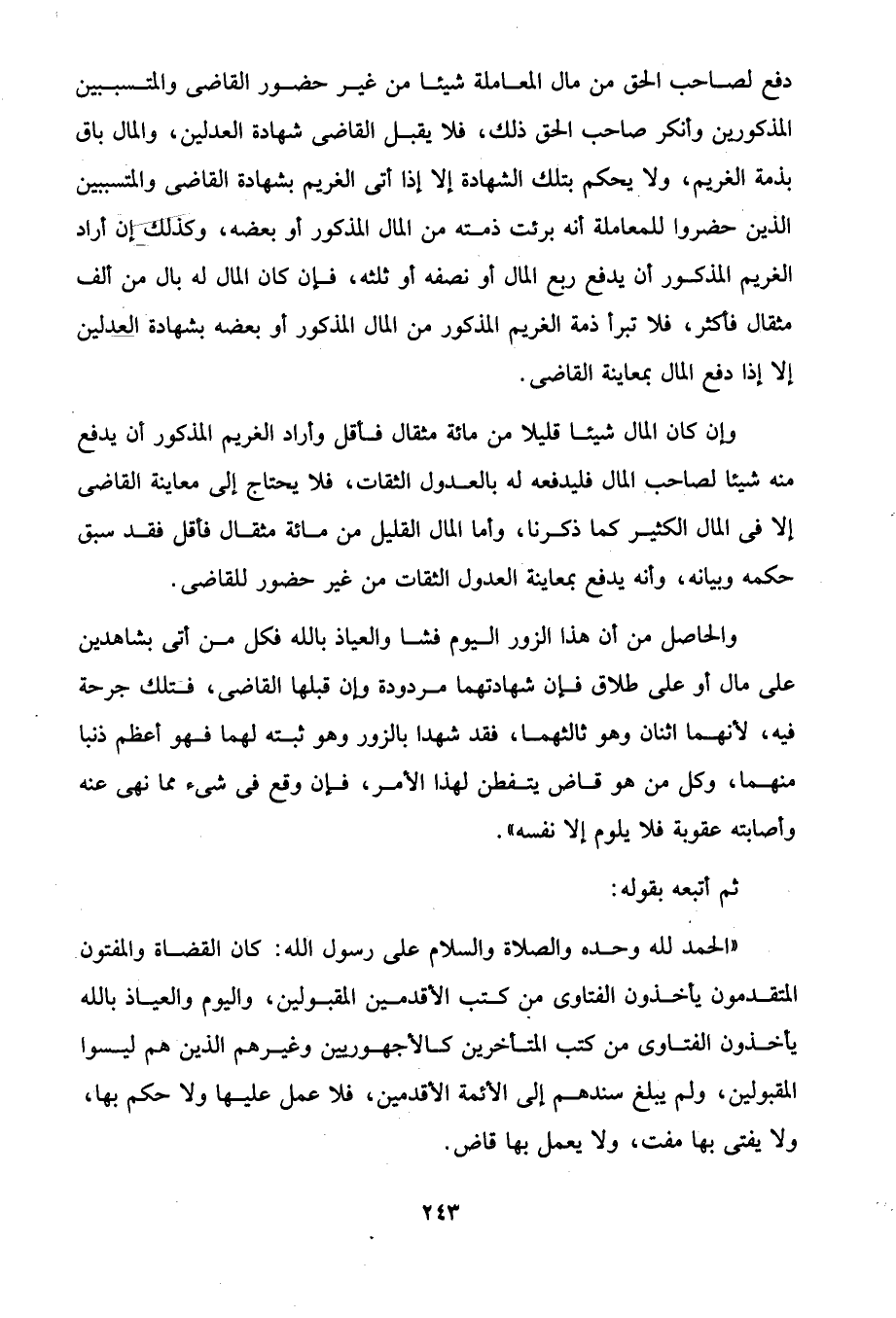 دفع لصاحب الحق من مال المعاملة شيئا من غير حضور القاضى والمتسببين المذكورين وأنكر صاحب الحق ذلك، فلا يقبل القاضى شهادة العدلين، والمال باق بذمة الغريم، ولا يحكم بتلك الشهادة إلا إذا أتى الغريم بشهادة القاضى والمتسببين الذين حضروا للمعاملة أنه برئت ذمته من المال المذكور أو بعضه، وكذلك إن أراد الغريم المذكور أن يدفع ربع المال أو نصفه أو ثلثه، فإن كان المال له بال من ألف مثقال فأكثر، فلا تبرأ ذمة الغريم المذكور من المال المذكور أو بعضه بشهادة العدلين إلا إذا دفع المال بمعاينة القاضى.

وإن كان المال شيئا قليلا من مائة مثقال فأقل وأراد الغريم المذكور أن يدفع منه شيئا لصاحب المال فليدفعه له بالعدول الثقات، فلا يحتاج إلى معاينة القاضى إلا فى المال الكثير كما ذكرنا، وأما المال القليل من مائة مثقال فأقل فقد سبق حكمه وبيانه، وأنه يدفع بمعاينة العدول الثقات من غير حضور للقاضى.

والحاصل من أن هذا الزور اليوم فشا والعياذ بالله فكل من أتى بشاهدين على مال أو على طلاق فإن شهادتهما مردودة وإن قبلها القاضى، فتلك جرحة فيه، لأنهما اثنان وهو ثالثهما، فقد شهدا بالزور وهو ثبته لهما فهو أعظم ذنبا منهما، وكل من هو قاض يتفطن لهذا الأمر، فإن وقع فى شىء مما نهى عنه وأصابته عقوبة فلا يلوم إلا نفسه».

ثم أتبعه بقوله:

«الحمد لله وحده والصلاة والسلام على رسول الله: كان القضاة والمفتون المتقدمون يأخذون الفتاوى من كتب الأقدمين المقبولين، واليوم والعياذ بالله يأخذون الفتاوى من كتب المتأخرين كالأجهوريين وغيرهم الذين هم ليسوا المقبولين، ولم يبلغ سندهم إلى الأئمة الأقدمين، فلا عمل عليها ولا حكم بها، ولا يفتى بها مفت، ولا يعمل بها قاض.

٢٤٣